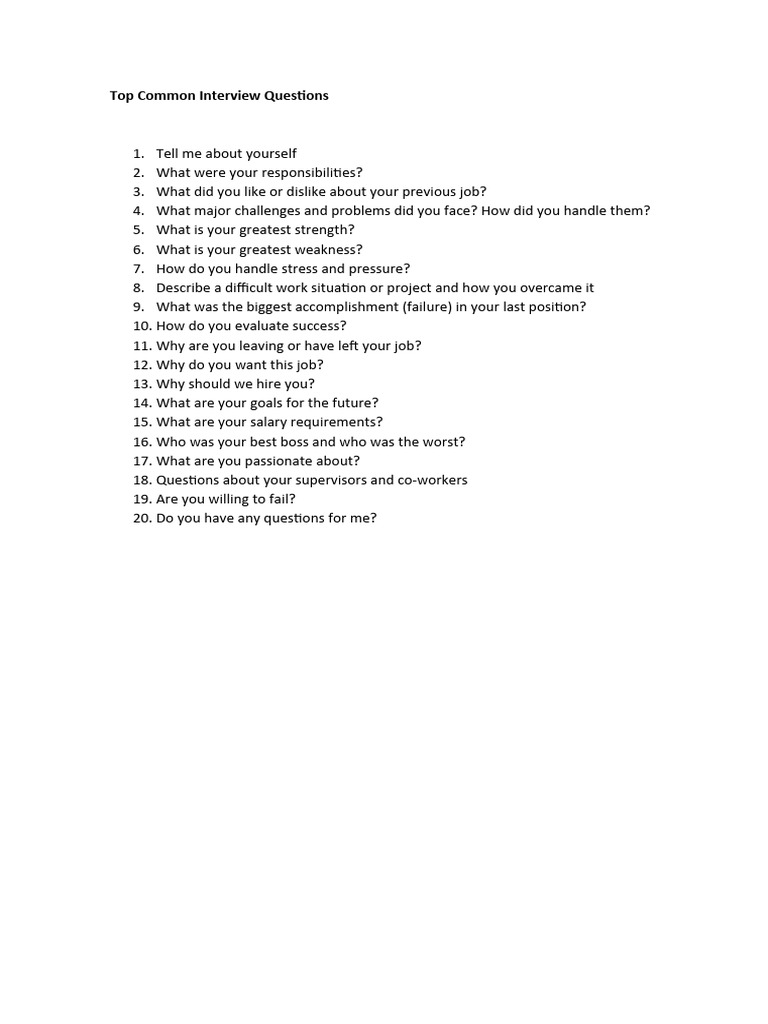 Top Common Interview Questions

1. Tell me about yourself
2. What were your responsibilities?
3. What did you like or dislike about your previous job?
4. What major challenges and problems did you face? How did you handle them?
5. What is your greatest strength?
6. What is your greatest weakness?
7. How do you handle stress and pressure?
8. Describe a difficult work situation or project and how you overcame it
9. What was the biggest accomplishment (failure) in your last position?
10. How do you evaluate success?
11. Why are you leaving or have left your job?
12. Why do you want this job?
13. Why should we hire you?
14. What are your goals for the future?
15. What are your salary requirements?
16. Who was your best boss and who was the worst?
17. What are you passionate about?
18. Questions about your supervisors and co-workers
19. Are you willing to fail?
20. Do you have any questions for me?